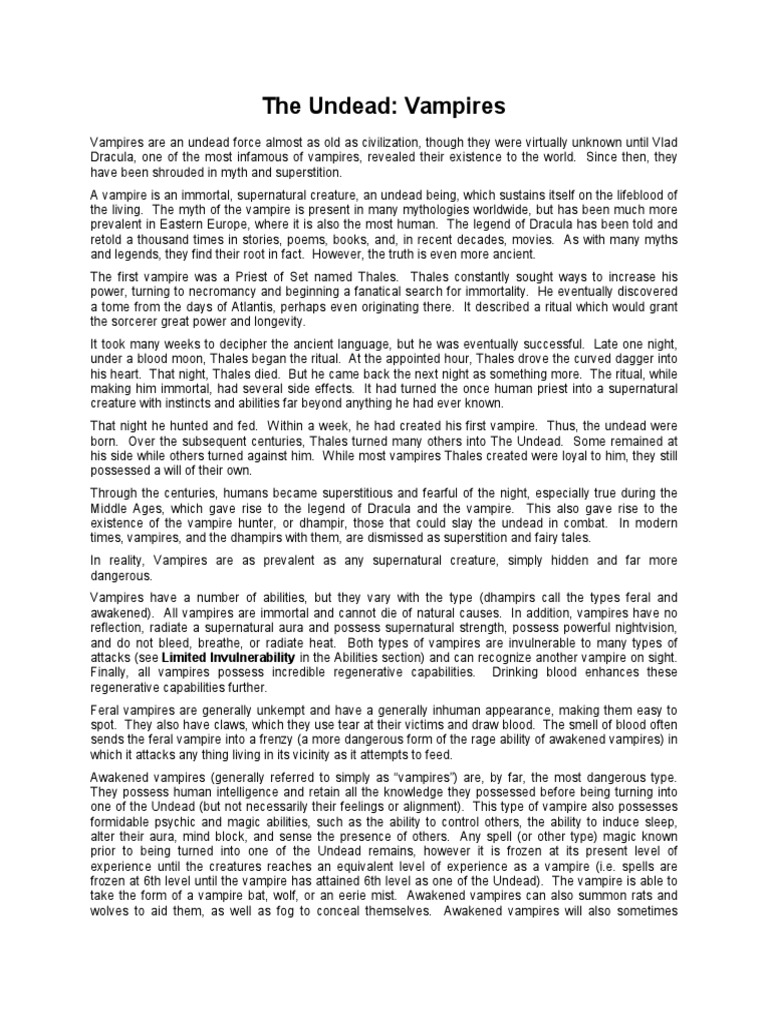 The Undead: Vampires

Vampires are an undead force almost as old as civilization, though they were virtually unknown until Vlad Dracula, one of the most infamous of vampires, revealed their existence to the world. Since then, they have been shrouded in myth and superstition.

A vampire is an immortal, supernatural creature, an undead being, which sustains itself on the lifeblood of the living. The myth of the vampire is present in many mythologies worldwide, but has been much more prevalent in Eastern Europe, where it is also the most human. The legend of Dracula has been told and retold a thousand times in stories, poems, books, and, in recent decades, movies. As with many myths and legends, they find their root in fact. However, the truth is even more ancient.

The first vampire was a Priest of Set named Thales. Thales constantly sought ways to increase his power, turning to necromancy and beginning a fanatical search for immortality. He eventually discovered a tome from the days of Atlantis, perhaps even originating there. It described a ritual which would grant the sorcerer great power and longevity.

It took many weeks to decipher the ancient language, but he was eventually successful. Late one night, under a blood moon, Thales began the ritual. At the appointed hour, Thales drove the curved dagger into his heart. That night, Thales died. But he came back the next night as something more. The ritual, while making him immortal, had several side effects. It had turned the once human priest into a supernatural creature with instincts and abilities far beyond anything he had ever known.

That night he hunted and fed. Within a week, he had created his first vampire. Thus, the undead were born. Over the subsequent centuries, Thales turned many others into The Undead. Some remained at his side while others turned against him. While most vampires Thales created were loyal to him, they still possessed a will of their own.

Through the centuries, humans became superstitious and fearful of the night, especially true during the Middle Ages, which gave rise to the legend of Dracula and the vampire. This also gave rise to the existence of the vampire hunter, or dhampir, those that could slay the undead in combat. In modern times, vampires, and the dhampirs with them, are dismissed as superstition and fairy tales.

In reality, Vampires are as prevalent as any supernatural creature, simply hidden and far more dangerous.

Vampires have a number of abilities, but they vary with the type (dhampirs call the types feral and awakened). All vampires are immortal and cannot die of natural causes. In addition, vampires have no reflection, radiate a supernatural aura and possess supernatural strength, possess powerful nightvision, and do not bleed, breathe, or radiate heat. Both types of vampires are invulnerable to many types of attacks (see Limited Invulnerability in the Abilities section) and can recognize another vampire on sight. Finally, all vampires possess incredible regenerative capabilities. Drinking blood enhances these regenerative capabilities further.

Feral vampires are generally unkempt and have a generally inhuman appearance, making them easy to spot. They also have claws, which they use tear at their victims and draw blood. The smell of blood often sends the feral vampire into a frenzy (a more dangerous form of the rage ability of awakened vampires) in which it attacks any thing living in its vicinity as it attempts to feed.

Awakened vampires (generally referred to simply as "vampires") are, by far, the most dangerous type. They possess human intelligence and retain all the knowledge they possessed before being turning into one of the Undead (but not necessarily their feelings or alignment). This type of vampire also possesses formidable psychic and magic abilities, such as the ability to control others, the ability to induce sleep, alter their aura, mind block, and sense the presence of others. Any spell (or other type) magic known prior to being turned into one of the Undead remains, however it is frozen at its present level of experience until the creatures reaches an equivalent level of experience as a vampire (i.e. spells are frozen at 6th level until the vampire has attained 6th level as one of the Undead). The vampire is able to take the form of a vampire bat, wolf, or an eerie mist. Awakened vampires can also summon rats and wolves to aid them, as well as fog to conceal themselves. Awakened vampires will also sometimes